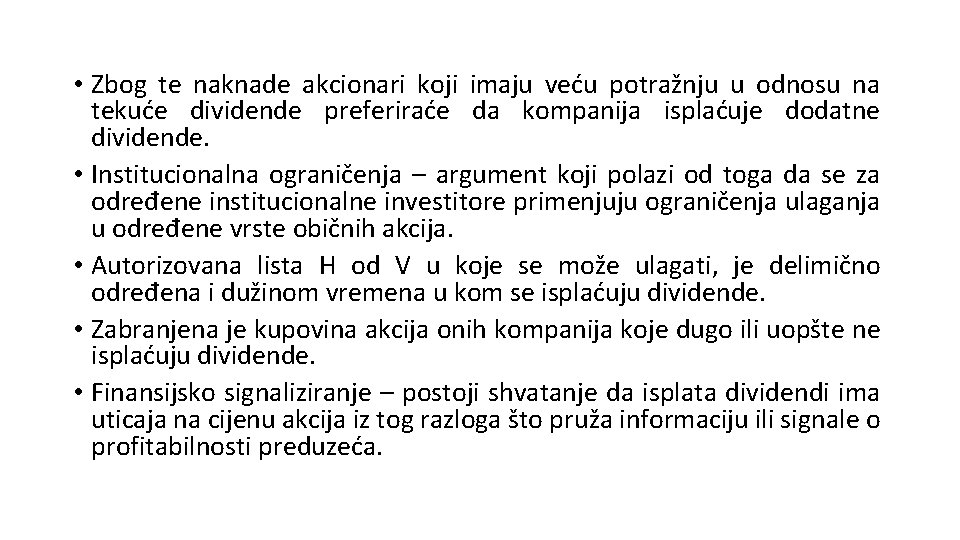 • Zbog te naknade akcionari koji imaju veću potražnju u odnosu na tekuće dividende preferiraće da kompanija isplaćuje dodatne dividende.
• Institucionalna ograničenja – argument koji polazi od toga da se za određene institucionalne investitore primenjuju ograničenja ulaganja u određene vrste običnih akcija.
• Autorizovana lista H od V u koje se može ulagati, je delimično određena i dužinom vremena u kom se isplaćuju dividende.
• Zabranjena je kupovina akcija onih kompanija koje dugo ili uopšte ne isplaćuju dividende.
• Finansijsko signaliziranje – postoji shvatanje da isplata dividendi ima uticaja na cijenu akcija iz tog razloga što pruža informaciju ili signale o profitabilnosti preduzeća.